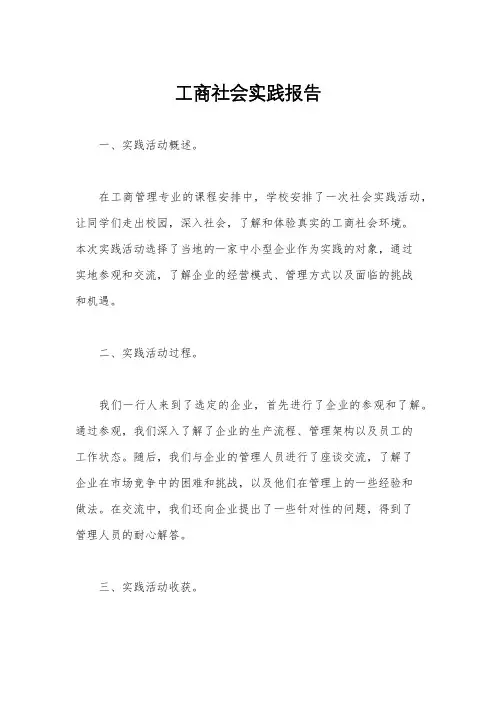 工商社会实践报告

一、实践活动概述。

在工商管理专业的课程安排中，学校安排了一次社会实践活动，让同学们走出校园，深入社会，了解和体验真实的工商社会环境。本次实践活动选择了当地的一家中小型企业作为实践的对象，通过实地参观和交流，了解企业的经营模式、管理方式以及面临的挑战和机遇。

二、实践活动过程。

我们一行人来到了选定的企业，首先进行了企业的参观和了解。通过参观，我们深入了解了企业的生产流程、管理架构以及员工的工作状态。随后，我们与企业的管理人员进行了座谈交流，了解了企业在市场竞争中的困难和挑战，以及他们在管理上的一些经验和做法。在交流中，我们还向企业提出了一些针对性的问题，得到了管理人员的耐心解答。

三、实践活动收获。